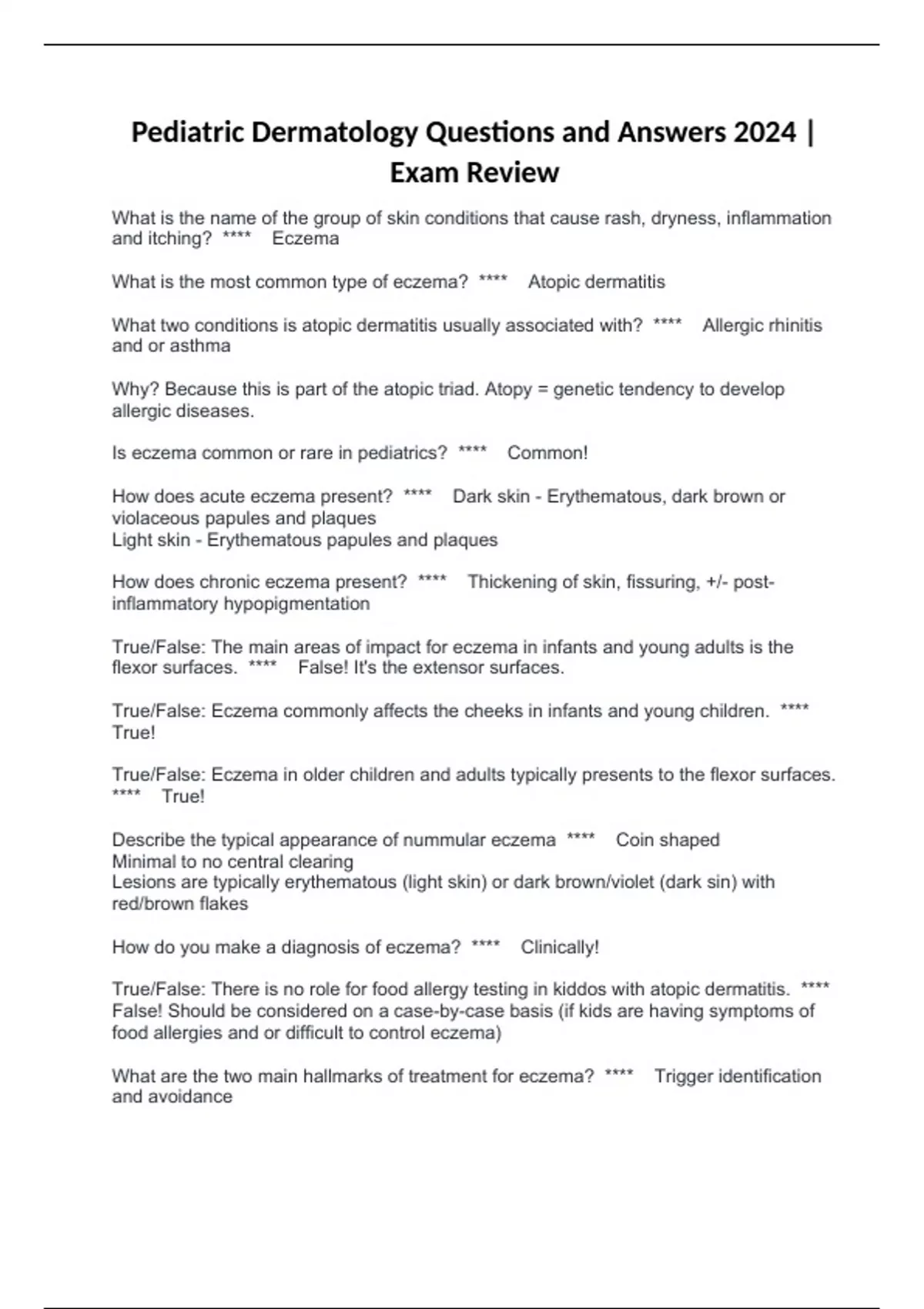 Pediatric Dermatology Questions and Answers 2024 | Exam Review

What is the name of the group of skin conditions that cause rash, dryness, inflammation and itching? **** Eczema

What is the most common type of eczema? **** Atopic dermatitis

What two conditions is atopic dermatitis usually associated with? **** Allergic rhinitis and or asthma

Why? Because this is part of the atopic triad. Atopy = genetic tendency to develop allergic diseases.

Is eczema common or rare in pediatrics? **** Common!

How does acute eczema present? **** Dark skin - Erythematous, dark brown or violaceous papules and plaques
Light skin - Erythematous papules and plaques

How does chronic eczema present? **** Thickening of skin, fissuring, +/- post-inflammatory hypopigmentation

True/False: The main areas of impact for eczema in infants and young adults is the flexor surfaces. **** False! It's the extensor surfaces.

True/False: Eczema commonly affects the cheeks in infants and young children. **** True!

True/False: Eczema in older children and adults typically presents to the flexor surfaces. **** True!

Describe the typical appearance of nummular eczema **** Coin shaped
Minimal to no central clearing
Lesions are typically erythematous (light skin) or dark brown/violet (dark sin) with red/brown flakes

How do you make a diagnosis of eczema? **** Clinically!

True/False: There is no role for food allergy testing in kiddos with atopic dermatitis. **** False! Should be considered on a case-by-case basis (if kids are having symptoms of food allergies and or difficult to control eczema)

What are the two main hallmarks of treatment for eczema? **** Trigger identification and avoidance